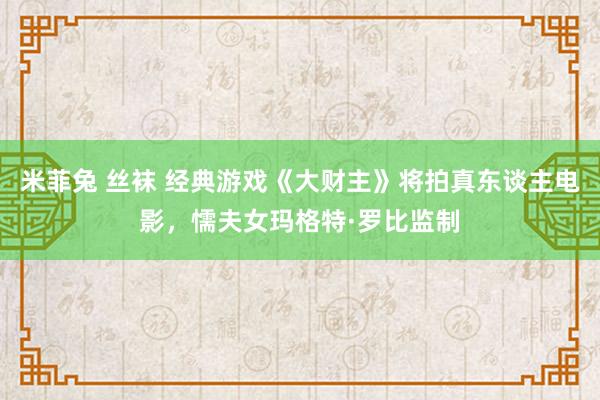 米菲兔 丝袜 经典游戏《大财主》将拍真东谈主电影，懦夫女玛格特·罗比监制